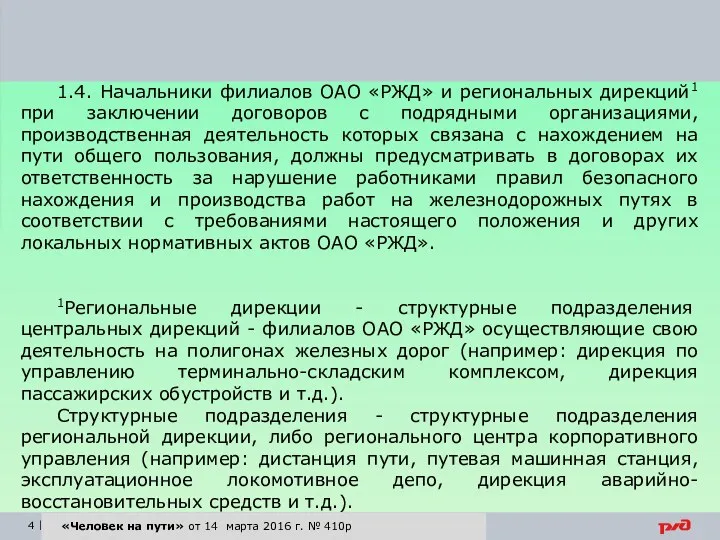 1.4. Начальники филиалов ОАО «РЖД» и региональных дирекций$^1$ при заключении договоров с подрядными организациями, производственная деятельность которых связана с нахождением на пути общего пользования, должны предусматривать в договорах их ответственность за нарушение работниками правил безопасного нахождения и производства работ на железнодорожных путях в соответствии с требованиями настоящего положения и других локальных нормативных актов ОАО «РЖД».

$^1$Региональные дирекции - структурные подразделения центральных дирекций - филиалов ОАО «РЖД» осуществляющие свою деятельность на полигонах железных дорог (например: дирекция по управлению терминально-складским комплексом, дирекция пассажирских обустройств и т.д.).

Структурные подразделения - структурные подразделения региональной дирекции, либо регионального центра корпоративного управления (например: дистанция пути, путевая машинная станция, эксплуатационное локомотивное депо, дирекция аварийно-восстановительных средств и т.д.).

4 | «Человек на пути» от 14 марта 2016 г. № 410р

РЖД